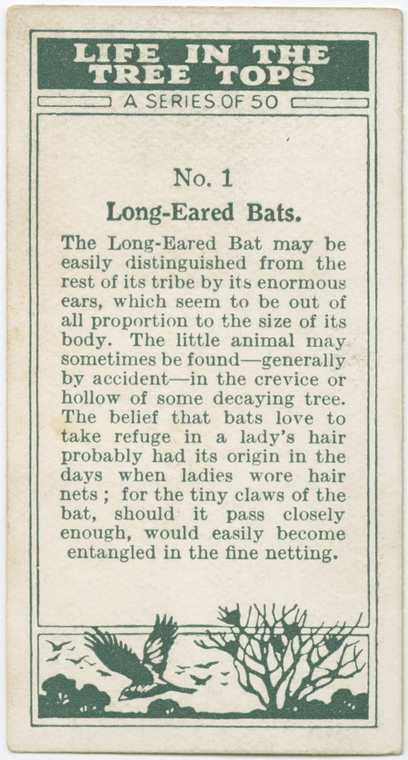 LIFE IN THE TREE TOPS

A SERIES OF 50

No. 1

Long-Eared Bats.

The Long-Eared Bat may be easily distinguished from the rest of its tribe by its enormous ears, which seem to be out of all proportion to the size of its body. The little animal may sometimes be found—generally by accident—in the crevice or hollow of some decaying tree. The belief that bats love to take refuge in a lady's hair probably had its origin in the days when ladies wore hair nets ; for the tiny claws of the bat, should it pass closely enough, would easily become entangled in the fine netting.